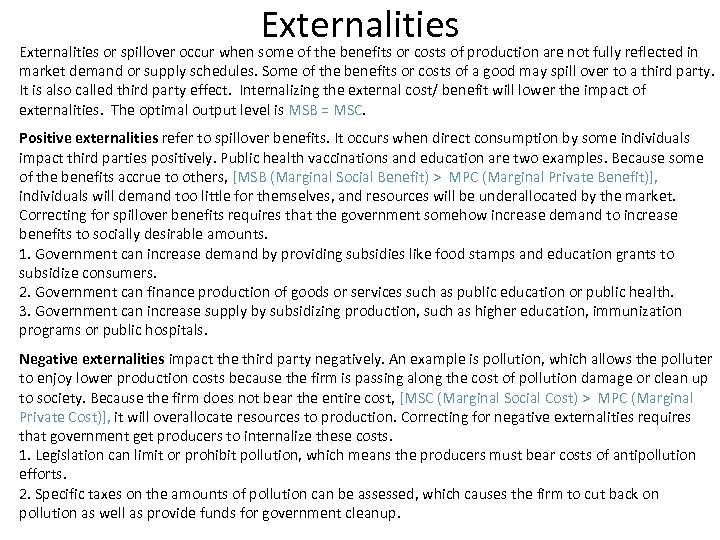 Externalities

Externalities or spillover occur when some of the benefits or costs of production are not fully reflected in market demand or supply schedules. Some of the benefits or costs of a good may spill over to a third party. It is also called third party effect. Internalizing the external cost/ benefit will lower the impact of externalities. The optimal output level is MSB = MSC.

Positive externalities refer to spillover benefits. It occurs when direct consumption by some individuals impact third parties positively. Public health vaccinations and education are two examples. Because some of the benefits accrue to others, [MSB (Marginal Social Benefit) > MPC (Marginal Private Benefit)], individuals will demand too little for themselves, and resources will be underallocated by the market. Correcting for spillover benefits requires that the government somehow increase demand to increase benefits to socially desirable amounts.
1. Government can increase demand by providing subsidies like food stamps and education grants to subsidize consumers.
2. Government can finance production of goods or services such as public education or public health.
3. Government can increase supply by subsidizing production, such as higher education, immunization programs or public hospitals.

Negative externalities impact the third party negatively. An example is pollution, which allows the polluter to enjoy lower production costs because the firm is passing along the cost of pollution damage or clean up to society. Because the firm does not bear the entire cost, [MSC (Marginal Social Cost) > MPC (Marginal Private Cost)], it will overallocate resources to production. Correcting for negative externalities requires that government get producers to internalize these costs.
1. Legislation can limit or prohibit pollution, which means the producers must bear costs of antipollution efforts.
2. Specific taxes on the amounts of pollution can be assessed, which causes the firm to cut back on pollution as well as provide funds for government cleanup.